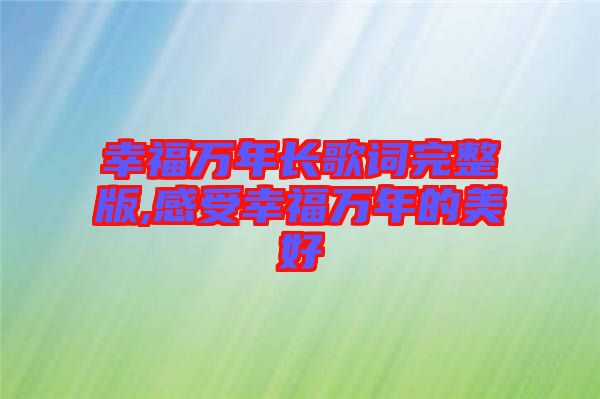 幸福万年长歌词完整版,感受幸福万年的美好